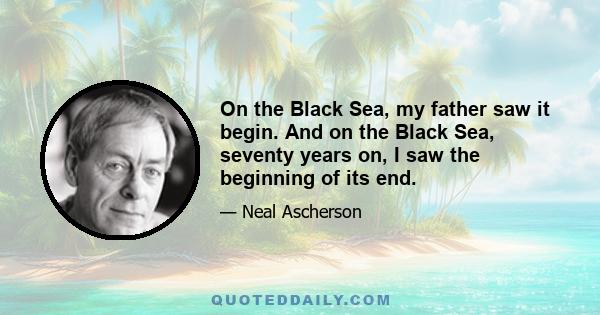 On the Black Sea, my father saw it begin. And on the Black Sea, seventy years on, I saw the beginning of its end.

— Neal Ascherson

QUOTEDDAILY.COM